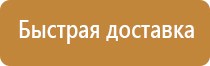 Быстрая доставка